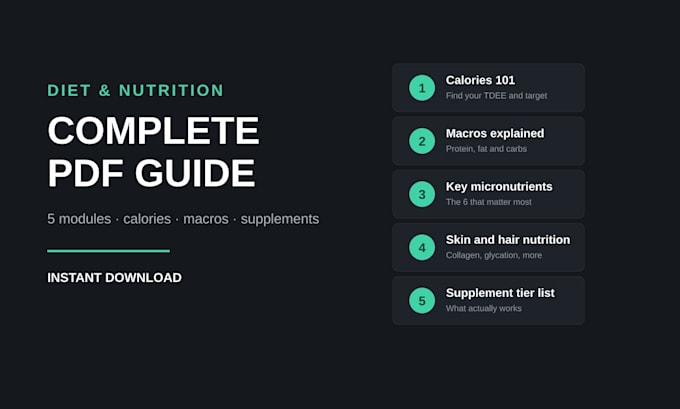 DIET & NUTRITION

COMPLETE PDF GUIDE

5 modules · calories · macros · supplements

INSTANT DOWNLOAD

1
Calories 101
Find your TDEE and target

2
Macros explained
Protein, fat and carbs

3
Key micronutrients
The 6 that matter most

4
Skin and hair nutrition
Collagen, glycation, more

5
Supplement tier list
What actually works